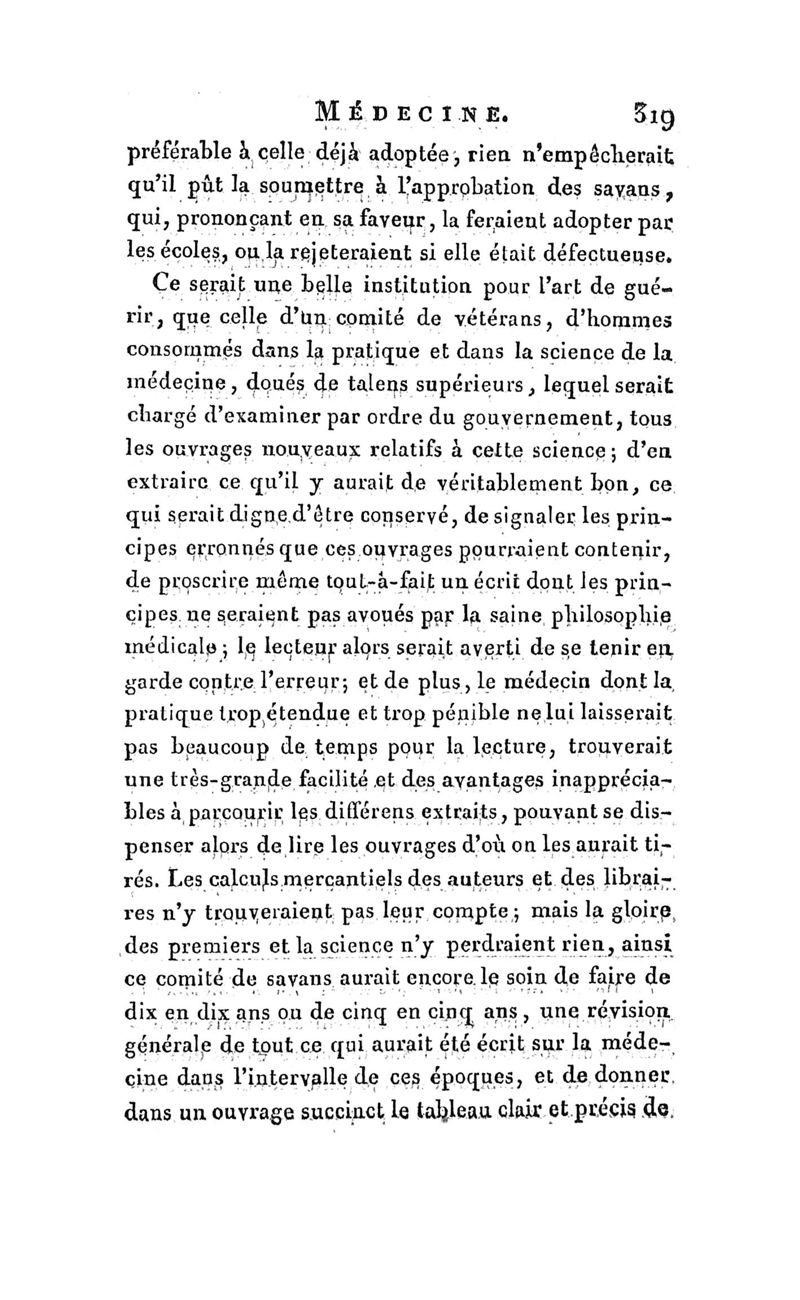 MÉDECINE. 319

préférable à celle déjà adoptée, rien n'empêcherait qu'il pût la soumettre à l'approbation des savans, qui, prononçant en sa faveur, la feraient adopter par les écoles, ou la rejeteraient si elle était défectueuse.

Ce serait une belle institution pour l'art de guérir, que celle d'un comité de vétérans, d'hommes consommés dans la pratique et dans la science de la médecine, doués de talens supérieurs, lequel serait chargé d'examiner par ordre du gouvernement, tous les ouvrages nouveaux relatifs à cette science; d'en extraire ce qu'il y aurait de véritablement bon, ce qui serait digne d'être conservé, de signaler les principes erronnés que ces ouvrages pourraient contenir, de proscrire même tout-à-fait un écrit dont les principes ne seraient pas avoués par la saine philosophie médicale; le lecteur alors serait averti de se tenir en garde contre l'erreur; et de plus, le médecin dont la pratique trop étendue et trop pénible ne lui laisserait pas beaucoup de temps pour la lecture, trouverait une très-grande facilité et des avantages inappréciables à parcourir les différens extraits, pouvant se dispenser alors de lire les ouvrages d'où on les aurait tirés. Les calculs mercantiels des auteurs et des libraires n'y trouveraient pas leur compte; mais la gloire des premiers et la science n'y perdraient rien, ainsi ce comité de savans aurait encore le soin de faire de dix en dix ans ou de cinq en cinq ans, une révision générale de tout ce qui aurait été écrit sur la médecine dans l'intervalle de ces époques, et de donner dans un ouvrage succinct le tableau clair et précis de